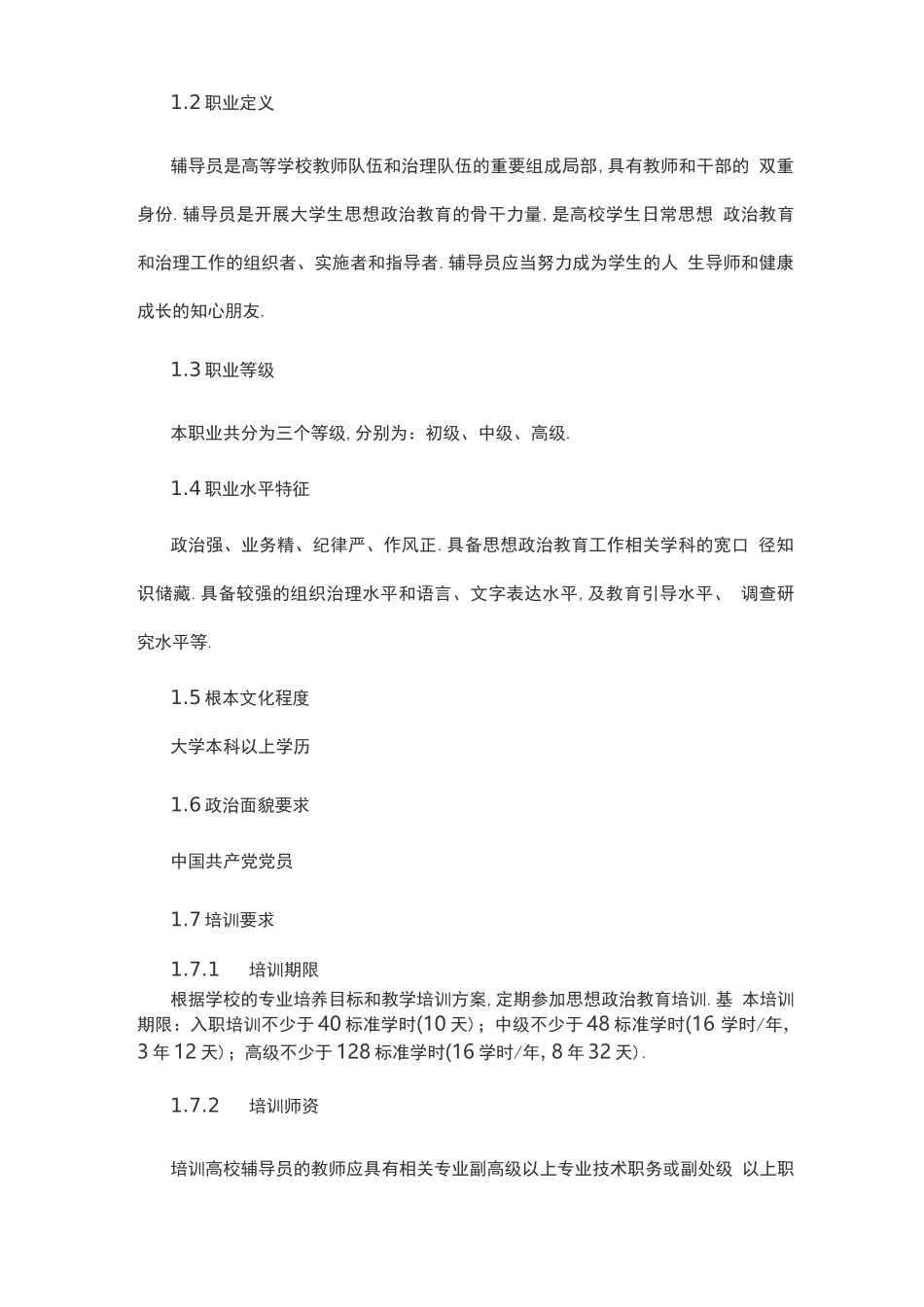 1.2 职业定义

辅导员是高等学校教师队伍和治理队伍的重要组成局部, 具有教师和干部的 双重身份. 辅导员是开展大学生思想政治教育的骨干力量, 是高校学生日常思想 政治教育和治理工作的组织者、实施者和指导者. 辅导员应当努力成为学生的人 生导师和健康成长的知心朋友.

1.3 职业等级

本职业共分为三个等级, 分别为：初级、中级、高级.

1.4 职业水平特征

政治强、业务精、纪律严、作风正. 具备思想政治教育工作相关学科的宽口 径知识储藏. 具备较强的组织治理水平和语言、文字表达水平, 及教育引导水平、 调查研究水平等.

1.5 根本文化程度

大学本科以上学历

1.6 政治面貌要求

中国共产党党员

1.7 培训要求

1.7.1 培训期限

根据学校的专业培养目标和教学培训方案, 定期参加思想政治教育培训. 基 本培训期限：入职培训不少于 40 标准学时(10 天)；中级不少于 48 标准学时(16 学时/年, 3 年 12 天)；高级不少于 128 标准学时(16 学时/年, 8 年 32 天).

1.7.2 培训师资

培训高校辅导员的教师应具有相关专业副高级以上专业技术职务或副处级 以上职